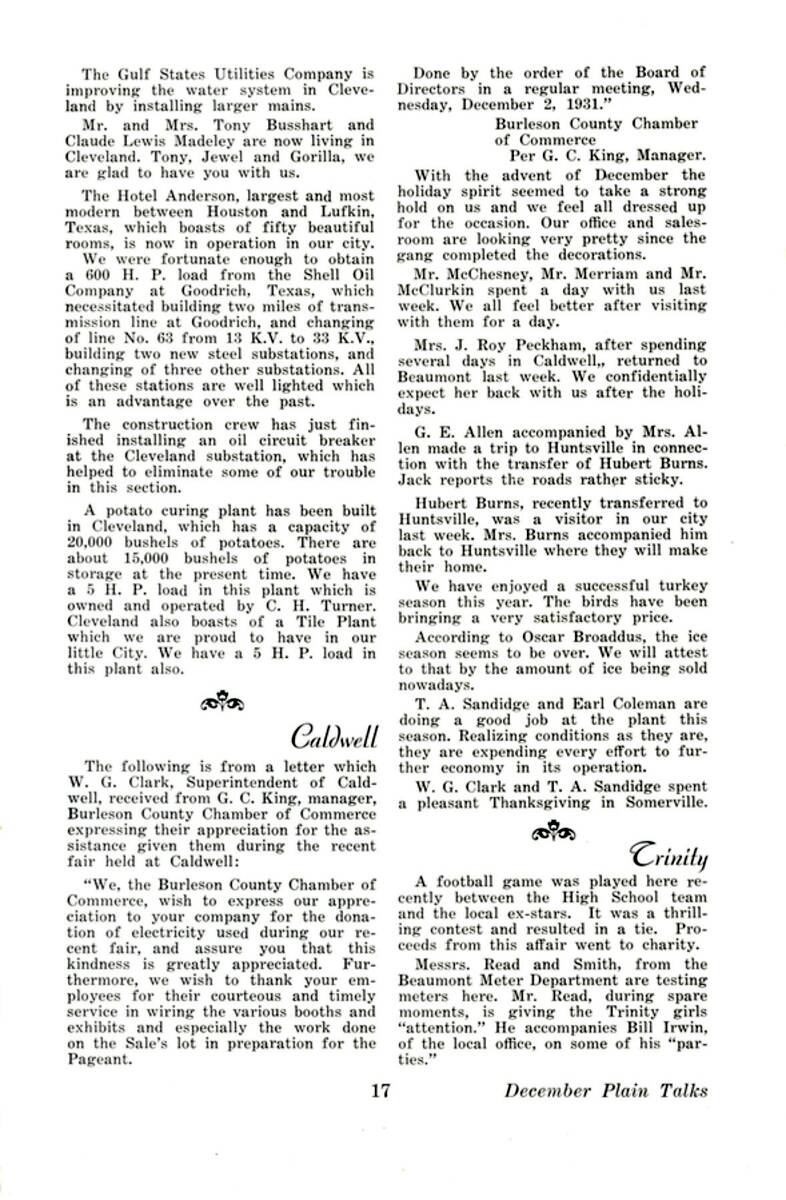 The Gulf States Utilities Company is improving the water system in Cleveland by installing larger mains.

Mr. and Mrs. Tony Busshart and Claude Lewis Madeley are now living in Cleveland. Tony, Jewel and Gorilla, we are glad to have you with us.

The Hotel Anderson, largest and most modern between Houston and Lufkin, Texas, which boasts of fifty beautiful rooms, is now in operation in our city.

We were fortunate enough to obtain a 600 H. P. load from the Shell Oil Company at Goodrich, Texas, which necessitated building two miles of transmission line at Goodrich, and changing of line No. 63 from 13 K.V. to 33 K.V., building two new steel substations, and changing of three other substations. All of these stations are well lighted which is an advantage over the past.

The construction crew has just finished installing an oil circuit breaker at the Cleveland substation, which has helped to eliminate some of our trouble in this section.

A potato curing plant has been built in Cleveland, which has a capacity of 20,000 bushels of potatoes. There are about 15,000 bushels of potatoes in storage at the present time. We have a 5 H. P. load in this plant which is owned and operated by C. H. Turner. Cleveland also boasts of a Tile Plant which we are proud to have in our little City. We have a 5 H. P. load in this plant also.

Caldwell

The following is from a letter which W. G. Clark, Superintendent of Caldwell, received from G. C. King, manager, Burleson County Chamber of Commerce expressing their appreciation for the assistance given them during the recent fair held at Caldwell:

"We, the Burleson County Chamber of Commerce, wish to express our appreciation to your company for the donation of electricity used during our recent fair, and assure you that this kindness is greatly appreciated. Furthermore, we wish to thank your employees for their courteous and timely service in wiring the various booths and exhibits and especially the work done on the Sale's lot in preparation for the Pageant.

Done by the order of the Board of Directors in a regular meeting, Wednesday, December 2, 1931."

Burleson County Chamber of Commerce
Per G. C. King, Manager.

With the advent of December the holiday spirit seemed to take a strong hold on us and we feel all dressed up for the occasion. Our office and salesroom are looking very pretty since the gang completed the decorations.

Mr. McChesney, Mr. Merriam and Mr. McClurkin spent a day with us last week. We all feel better after visiting with them for a day.

Mrs. J. Roy Peckham, after spending several days in Caldwell,, returned to Beaumont last week. We confidentially expect her back with us after the holidays.

G. E. Allen accompanied by Mrs. Allen made a trip to Huntsville in connection with the transfer of Hubert Burns. Jack reports the roads rather sticky.

Hubert Burns, recently transferred to Huntsville, was a visitor in our city last week. Mrs. Burns accompanied him back to Huntsville where they will make their home.

We have enjoyed a successful turkey season this year. The birds have been bringing a very satisfactory price.

According to Oscar Broaddus, the ice season seems to be over. We will attest to that by the amount of ice being sold nowadays.

T. A. Sandidge and Earl Coleman are doing a good job at the plant this season. Realizing conditions as they are, they are expending every effort to further economy in its operation.

W. G. Clark and T. A. Sandidge spent a pleasant Thanksgiving in Somerville.

Trinity

A football game was played here recently between the High School team and the local ex-stars. It was a thrilling contest and resulted in a tie. Proceeds from this affair went to charity.

Messrs. Read and Smith, from the Beaumont Meter Department are testing meters here. Mr. Read, during spare moments, is giving the Trinity girls "attention." He accompanies Bill Irwin, of the local office, on some of his "parties."

17

December Plain Talks